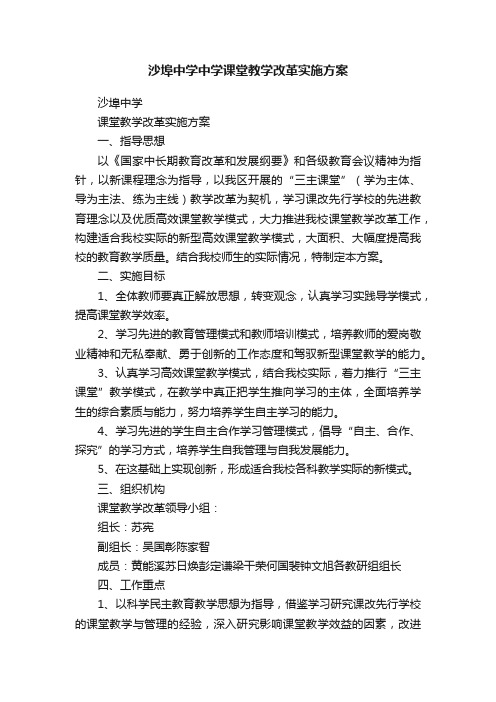 沙埠中学中学课堂教学改革实施方案

沙埠中学

课堂教学改革实施方案

一、指导思想

以《国家中长期教育改革和发展纲要》和各级教育会议精神为指针，以新课程理念为指导，以我区开展的“三主课堂”（学为主体、导为主法、练为主线）教学改革为契机，学习课改先行学校的先进教育理念以及优质高效课堂教学模式，大力推进我校课堂教学改革工作，构建适合我校实际的新型高效课堂教学模式，大面积、大幅度提高我校的教育教学质量。结合我校师生的实际情况，特制定本方案。

二、实施目标

1、全体教师要真正解放思想，转变观念，认真学习实践导学模式，提高课堂教学效率。

2、学习先进的教育管理模式和教师培训模式，培养教师的爱岗敬业精神和无私奉献、勇于创新的工作态度和驾驭新型课堂教学的能力。

3、认真学习高效课堂教学模式，结合我校实际，着力推行“三主课堂”教学模式，在教学中真正把学生推向学习的主体，全面培养学生的综合素质与能力，努力培养学生自主学习的能力。

4、学习先进的学生自主合作学习管理模式，倡导“自主、合作、探究”的学习方式，培养学生自我管理与自我发展能力。

5、在这基础上实现创新，形成适合我校各科教学实际的新模式。

三、组织机构

课堂教学改革领导小组：

组长：苏宪

副组长：吴国彰陈家智

成员：黄能溪苏日焕彭定谦梁干荣何国裴钟文旭各教研组组长

四、工作重点

1、以科学民主教育教学思想为指导，借鉴学习研究课改先行学校的课堂教学与管理的经验，深入研究影响课堂教学效益的因素，改进